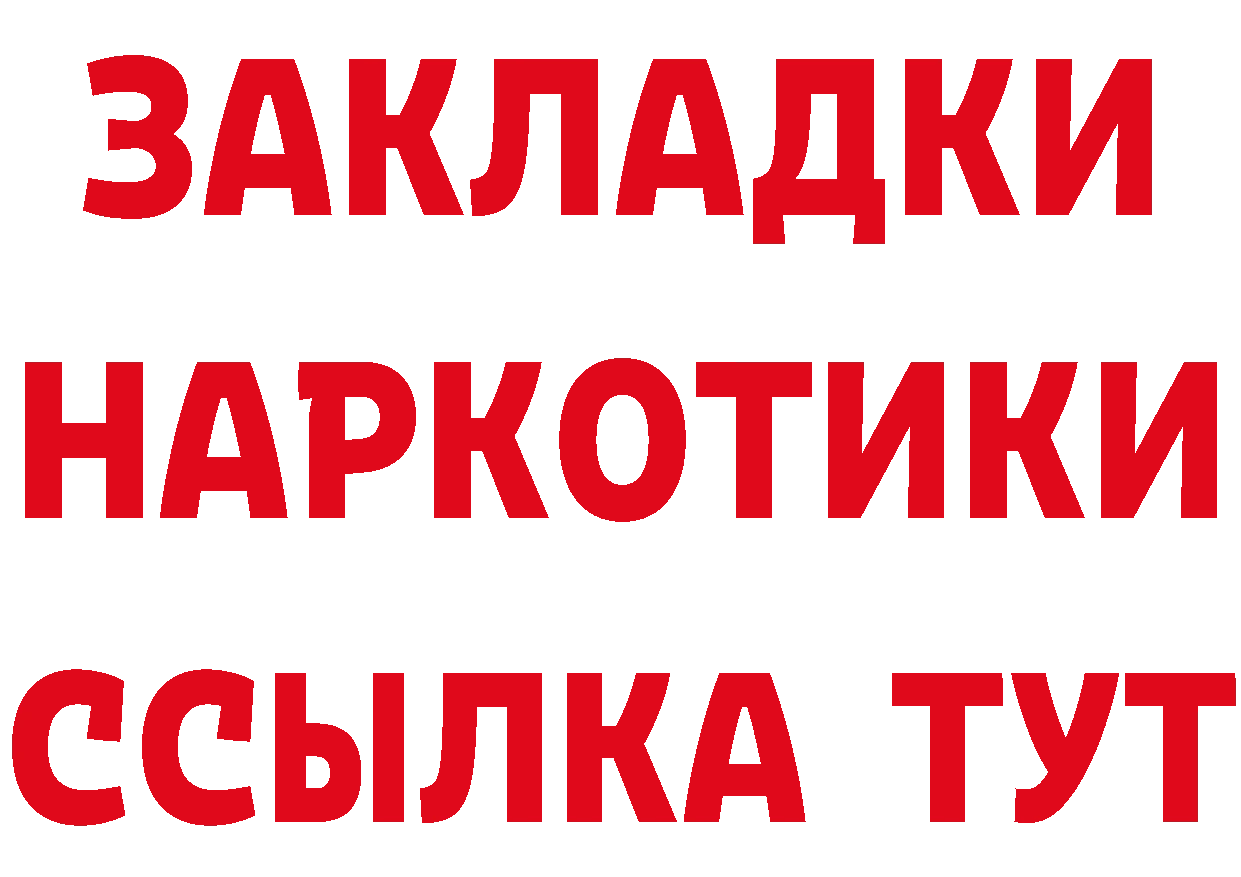 ЗАКЛАДКИ НАРКОТИКИ ССЫЛКА ТУТ